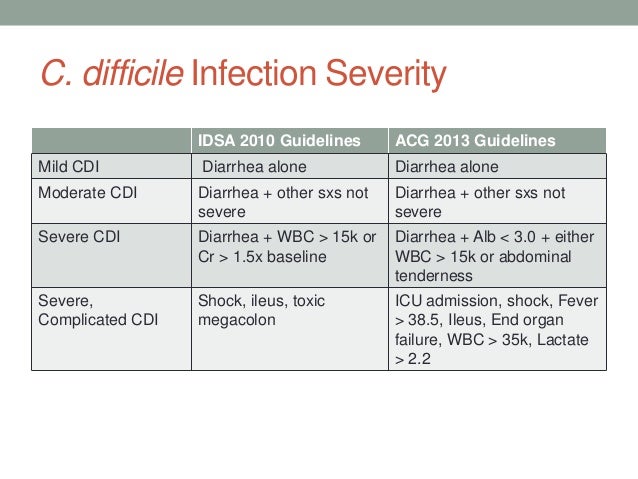 C. difficile Infection Severity

| | IDSA 2010 Guidelines | ACG 2013 Guidelines |
|---|---|---|
| Mild CDI | Diarrhea alone | Diarrhea alone |
| Moderate CDI | Diarrhea + other sxs not severe | Diarrhea + other sxs not severe |
| Severe CDI | Diarrhea + WBC > 15k or Cr > 1.5x baseline | Diarrhea + Alb < 3.0 + either WBC > 15k or abdominal tenderness |
| Severe, Complicated CDI | Shock, ileus, toxic megacolon | ICU admission, shock, Fever > 38.5, Ileus, End organ failure, WBC > 35k, Lactate > 2.2 |